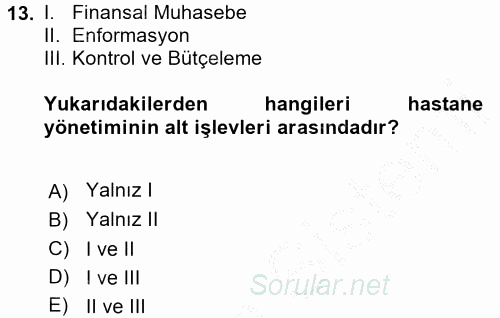 13. I. Finansal Muhasebe
II. Enformasyon
III. Kontrol ve Bütçeleme

Yukarıdakilerden hangileri hastane yönetiminin alt işlevleri arasındadır?

A) Yalnız I
B) Yalnız II
C) I ve II
D) I ve III
E) II ve III

Sorular.net